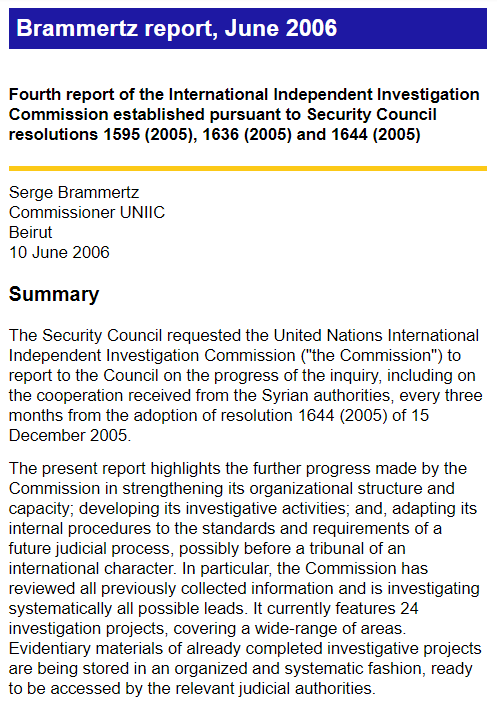 Brammertz report, June 2006

Fourth report of the International Independent Investigation Commission established pursuant to Security Council resolutions 1595 (2005), 1636 (2005) and 1644 (2005)

Serge Brammertz
Commissioner UNIIC
Beirut
10 June 2006

Summary

The Security Council requested the United Nations International Independent Investigation Commission ("the Commission") to report to the Council on the progress of the inquiry, including on the cooperation received from the Syrian authorities, every three months from the adoption of resolution 1644 (2005) of 15 December 2005.

The present report highlights the further progress made by the Commission in strengthening its organizational structure and capacity; developing its investigative activities; and, adapting its internal procedures to the standards and requirements of a future judicial process, possibly before a tribunal of an international character. In particular, the Commission has reviewed all previously collected information and is investigating systematically all possible leads. It currently features 24 investigation projects, covering a wide-range of areas. Evidentiary materials of already completed investigative projects are being stored in an organized and systematic fashion, ready to be accessed by the relevant judicial authorities.